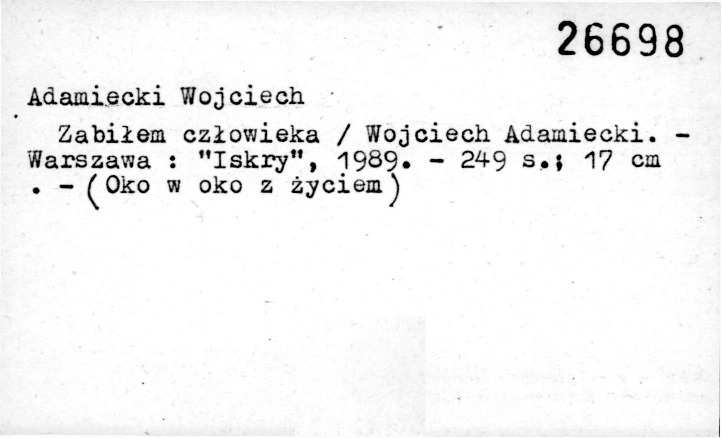 26698

Adamiecki Wojciech

Zabiłem człowieka / Wojciech Adamiecki. - Warszawa : "Iskry", 1989. - 249 s.; 17 cm . - (Oko w oko z życiem)